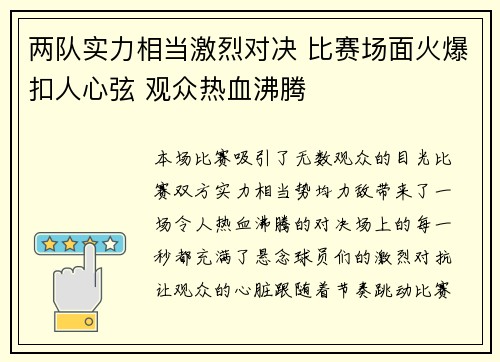 两队实力相当激烈对决 比赛场面火爆扣人心弦 观众热血沸腾

本场比赛吸引了无数观众的目光比赛双方实力相当势均力敌带来了一场令人热血沸腾的对决场上的每一秒都充满了悬念球员们的激烈对抗让观众的心脏跟随着节奏跳动比赛